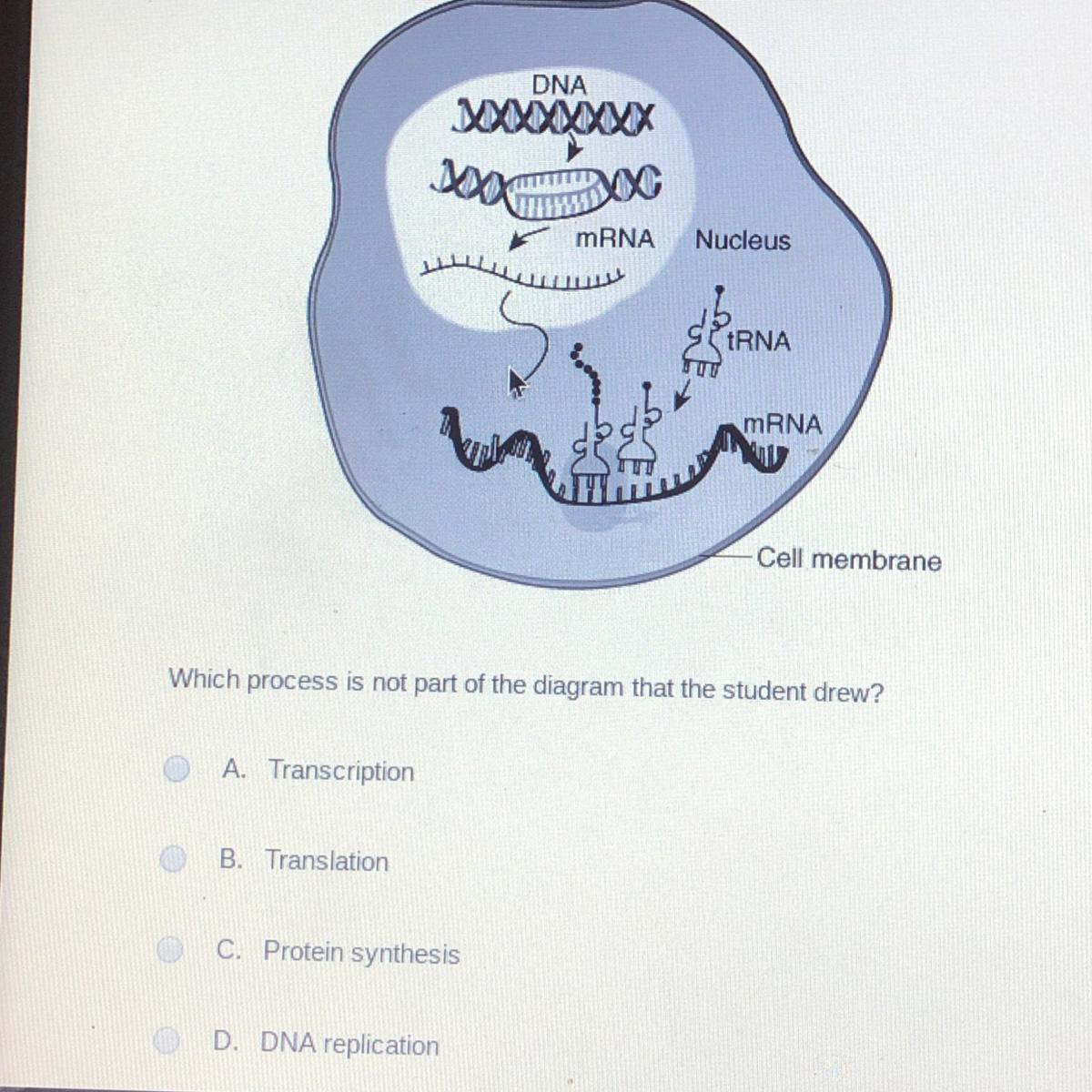 DNA

mRNA

Nucleus

tRNA

mRNA

Cell membrane

Which process is not part of the diagram that the student drew?

A. Transcription

B. Translation

C. Protein synthesis

D. DNA replication